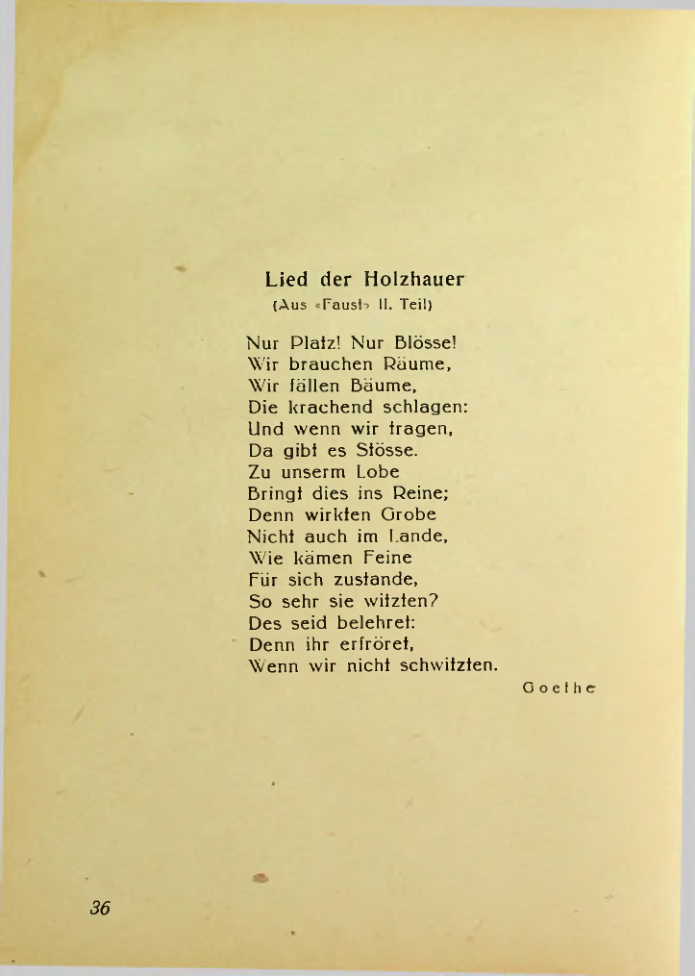 Lied der Holzhauer
(Aus «Faust» II. Teil)

Nur Platz! Nur Blösse!
Wir brauchen Räume,
Wir fällen Bäume,
Die krachend schlagen:
Und wenn wir tragen,
Da gibt es Stösse.
Zu unserm Lobe
Bringt dies ins Reine;
Denn wirkten Grobe
Nicht auch im Lande,
Wie kämen Feine
Für sich zustande,
So sehr sie witzten?
Des seid belehret:
Denn ihr erfröret,
Wenn wir nicht schwitzten.

Goethe

36